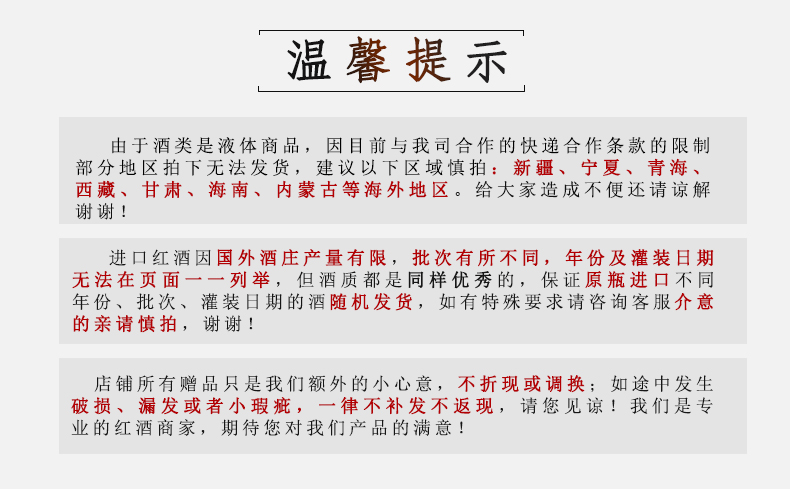 温馨提示

由于酒类是液体商品，因目前与我司合作的快递合作条款的限制部分地区拍下无法发货，建议以下区域慎拍：新疆、宁夏、青海、西藏、甘肃、海南、内蒙古等海外地区。给大家造成不便还请谅解谢谢！

进口红酒因国外酒庄产量有限，批次有所不同，年份及灌装日期无法在页面一一列举，但酒质都是同样优秀的，保证原瓶进口不同年份、批次、灌装日期的酒随机发货，如有特殊要求请咨询客服介意的亲请慎拍，谢谢！

店铺所有赠品只是我们额外的小心意，不折现或调换；如途中发生破损、漏发或者小瑕疵，一律不补发不返现，请您见谅！我们是专业的红酒商家，期待您对我们产品的满意！